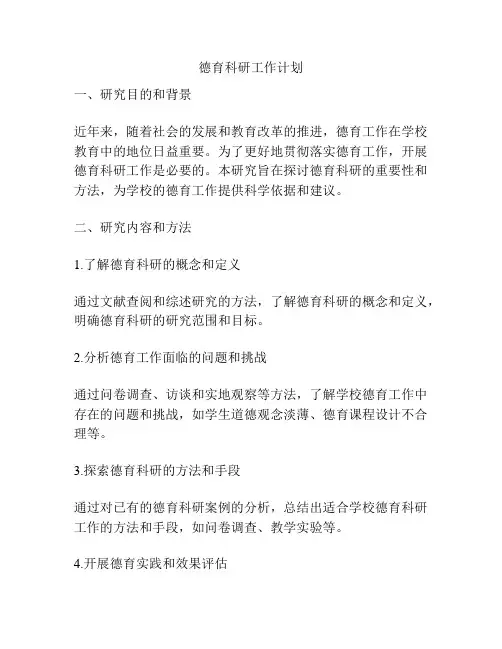 德育科研工作计划

一、研究目的和背景

近年来，随着社会的发展和教育改革的推进，德育工作在学校教育中的地位日益重要。为了更好地贯彻落实德育工作，开展德育科研工作是必要的。本研究旨在探讨德育科研的重要性和方法，为学校的德育工作提供科学依据和建议。

二、研究内容和方法

1.了解德育科研的概念和定义

通过文献查阅和综述研究的方法，了解德育科研的概念和定义，明确德育科研的研究范围和目标。

2.分析德育工作面临的问题和挑战

通过问卷调查、访谈和实地观察等方法，了解学校德育工作中存在的问题和挑战，如学生道德观念淡薄、德育课程设计不合理等。

3.探索德育科研的方法和手段

通过对已有的德育科研案例的分析，总结出适合学校德育科研工作的方法和手段，如问卷调查、教学实验等。

4.开展德育实践和效果评估